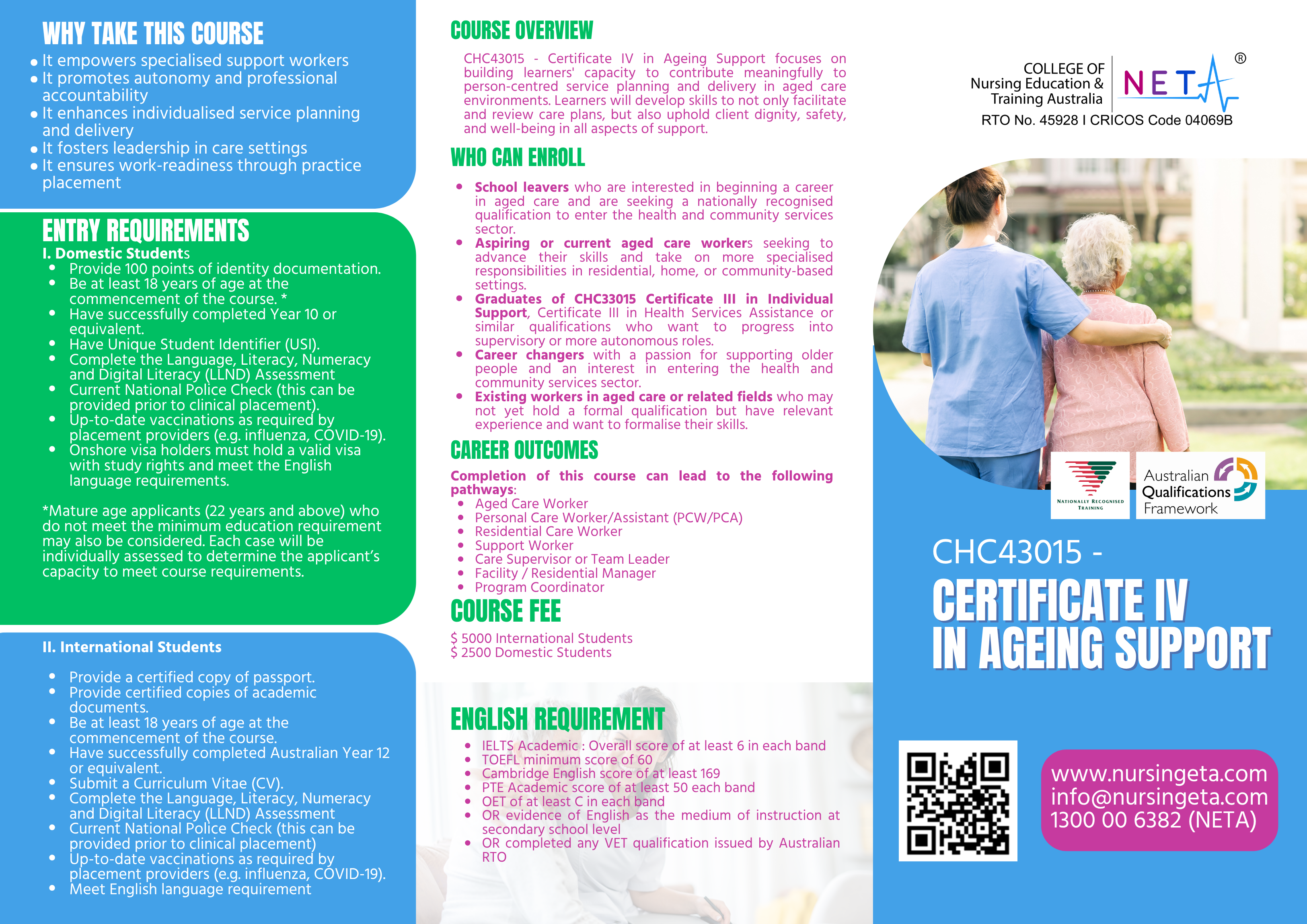 WHY TAKE THIS COURSE

• It empowers specialised support workers
• It promotes autonomy and professional accountability
• It enhances individualised service planning and delivery
• It fosters leadership in care settings
• It ensures work-readiness through practice placement

ENTRY REQUIREMENTS

I. Domestic Students
• Provide 100 points of identity documentation.
• Be at least 18 years of age at the commencement of the course. *
• Have successfully completed Year 10 or equivalent.
• Have Unique Student Identifier (USI).
• Complete the Language, Literacy, Numeracy and Digital Literacy (LLND) Assessment
• Current National Police Check (this can be provided prior to clinical placement).
• Up-to-date vaccinations as required by placement providers (e.g. influenza, COVID-19).
• Onshore visa holders must hold a valid visa with study rights and meet the English language requirements.

*Mature age applicants (22 years and above) who do not meet the minimum education requirement may also be considered. Each case will be individually assessed to determine the applicant's capacity to meet course requirements.

II. International Students

• Provide a certified copy of passport.
• Provide certified copies of academic documents.
• Be at least 18 years of age at the commencement of the course.
• Have successfully completed Australian Year 12 or equivalent.
• Submit a Curriculum Vitae (CV).
• Complete the Language, Literacy, Numeracy and Digital Literacy (LLND) Assessment
• Current National Police Check (this can be provided prior to clinical placement)
• Up-to-date vaccinations as required by placement providers (e.g. influenza, COVID-19).
• Meet English language requirement

COURSE OVERVIEW

CHC43015 - Certificate IV in Ageing Support focuses on building learners' capacity to contribute meaningfully to person-centred service planning and delivery in aged care environments. Learners will develop skills to not only facilitate and review care plans, but also uphold client dignity, safety, and well-being in all aspects of support.

WHO CAN ENROLL

• School leavers who are interested in beginning a career in aged care and are seeking a nationally recognised qualification to enter the health and community services sector.
• Aspiring or current aged care workers seeking to advance their skills and take on more specialised responsibilities in residential, home, or community-based settings.
• Graduates of CHC33015 Certificate III in Individual Support, Certificate III in Health Services Assistance or similar qualifications who want to progress into supervisory or more autonomous roles.
• Career changers with a passion for supporting older people and an interest in entering the health and community services sector.
• Existing workers in aged care or related fields who may not yet hold a formal qualification but have relevant experience and want to formalise their skills.

CAREER OUTCOMES

Completion of this course can lead to the following pathways:
• Aged Care Worker
• Personal Care Worker/Assistant (PCW/PCA)
• Residential Care Worker
• Support Worker
• Care Supervisor or Team Leader
• Facility / Residential Manager
• Program Coordinator

COURSE FEE

$ 5000 International Students
$ 2500 Domestic Students

ENGLISH REQUIREMENT

• IELTS Academic : Overall score of at least 6 in each band
• TOEFL minimum score of 60
• Cambridge English score of at least 169
• PTE Academic score of at least 50 each band
• OET of at least C in each band
• OR evidence of English as the medium of instruction at secondary school level
• OR completed any VET qualification issued by Australian RTO

COLLEGE OF
Nursing Education &
Training Australia
NETA ®
RTO No. 45928 I CRICOS Code 04069B

NATIONALLY RECOGNISED TRAINING
Australian Qualifications Framework

CHC43015 -
CERTIFICATE IV
IN AGEING SUPPORT

www.nursingeta.com
info@nursingeta.com
1300 00 6382 (NETA)